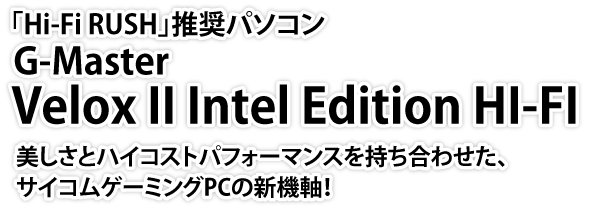 「Hi-Fi RUSH」推奨パソコン
G-Master
Velox II Intel Edition HI-FI

美しさとハイコストパフォーマンスを持ち合わせた、サイコムゲーミングPCの新機軸！